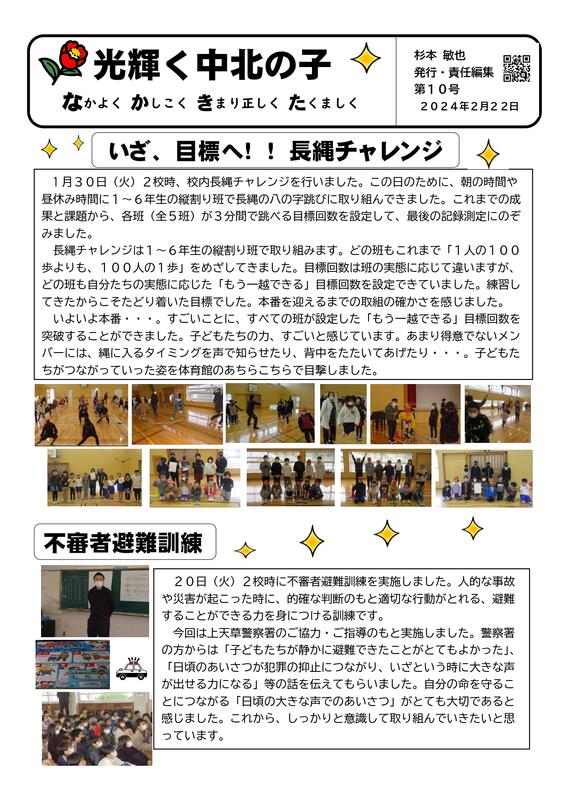 光輝く中北の子

なかよく かしこく きまり正しく たくましく

杉本 敏也
発行・責任編集
第10号
2024年2月22日

いざ、目標へ！！ 長縄チャレンジ

1月30日（火）2校時、校内長縄チャレンジを行いました。この日のために、朝の時間や昼休み時間に1～6年生の縦割り班で長縄の八の字跳びに取り組んできました。これまでの成果と課題から、各班（全5班）が3分間で跳べる目標回数を設定して、最後の記録測定にのぞみました。

長縄チャレンジは1～6年生の縦割り班で取り組みます。どの班もこれまで「1人の100歩よりも、100人の1歩」をめざしてきました。目標回数は班の実態に応じて違いますが、どの班も自分たちの実態に応じた「もう一越できる」目標回数を設定できていました。練習してきたからこそたどり着いた目標でした。本番を迎えるまでの取組の確かさを感じました。

いよいよ本番・・・。すごいことに、すべての班が設定した「もう一越できる」目標回数を突破することができました。子どもたちの力、すごいと感じています。あまり得意でないメンバーには、縄に入るタイミングを声で知らせたり、背中をたたいてあげたり・・・。子どもたちがつながっていった姿を体育館のあちらこちらで目撃しました。

不審者避難訓練

20日（火）2校時に不審者避難訓練を実施しました。人的な事故や災害が起こった時に、的確な判断のもと適切な行動がとれる、避難することができる力を身につける訓練です。

今回は上天草警察署のご協力・ご指導のもと実施しました。警察署の方からは「子どもたちが静かに避難できたことがとてもよかった」、「日頃のあいさつが犯罪の抑止につながり、いざという時に大きな声が出せる力になる」等の話を伝えてもらいました。自分の命を守ることにつながる「日頃の大きな声でのあいさつ」がとても大切であると感じました。これから、しっかりと意識して取り組んでいきたいと思っています。